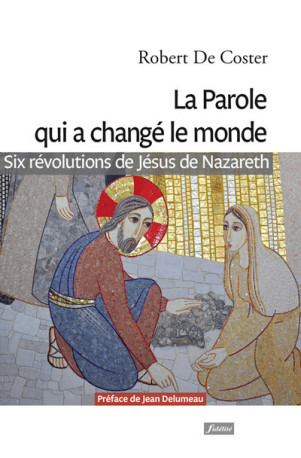 Robert De Coster

La Parole
qui a changé le monde

Six révolutions de Jésus de Nazareth

Préface de Jean Delumeau

fidélité